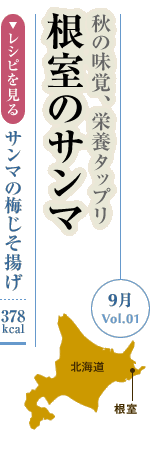 秋の味覚、栄養タップリ

根室のサンマ

▼レシピを見る

サンマの梅じそ揚げ

378 kcal

9月
Vol.01

北海道

根室